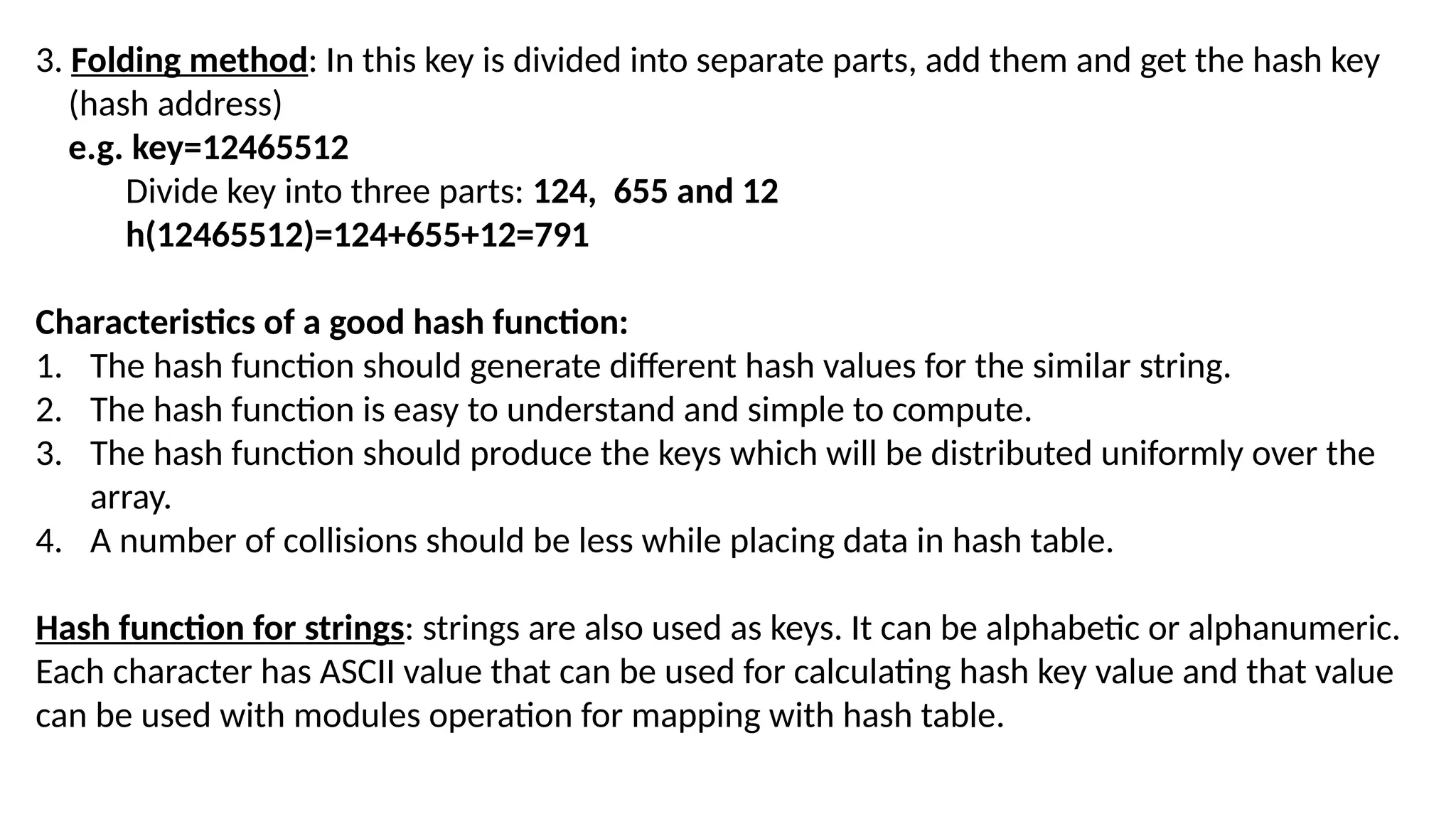 3. Folding method: In this key is divided into separate parts, add them and get the hash key (hash address)

e.g. key=12465512

Divide key into three parts: 124, 655 and 12

h(12465512)=124+655+12=791

Characteristics of a good hash function:
1. The hash function should generate different hash values for the similar string.
2. The hash function is easy to understand and simple to compute.
3. The hash function should produce the keys which will be distributed uniformly over the array.
4. A number of collisions should be less while placing data in hash table.

Hash function for strings: strings are also used as keys. It can be alphabetic or alphanumeric. Each character has ASCII value that can be used for calculating hash key value and that value can be used with modules operation for mapping with hash table.